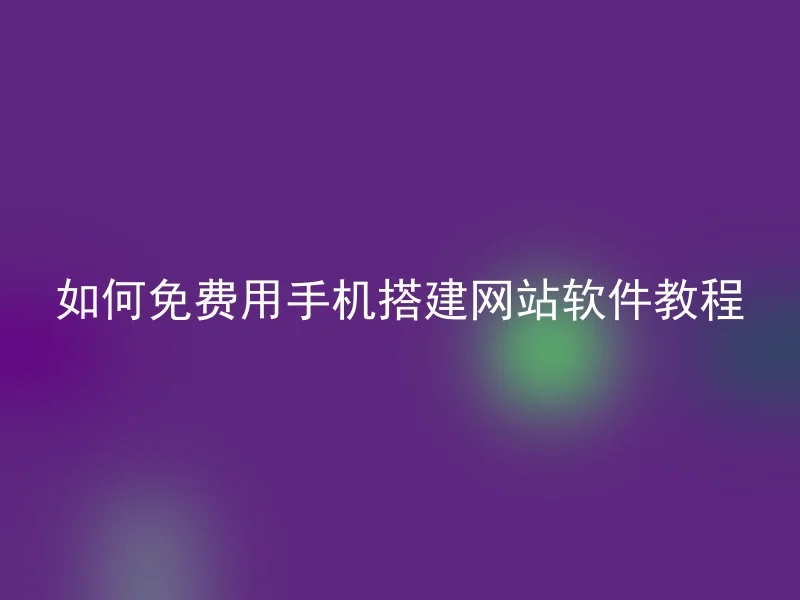 如何免费用手机搭建网站软件教程